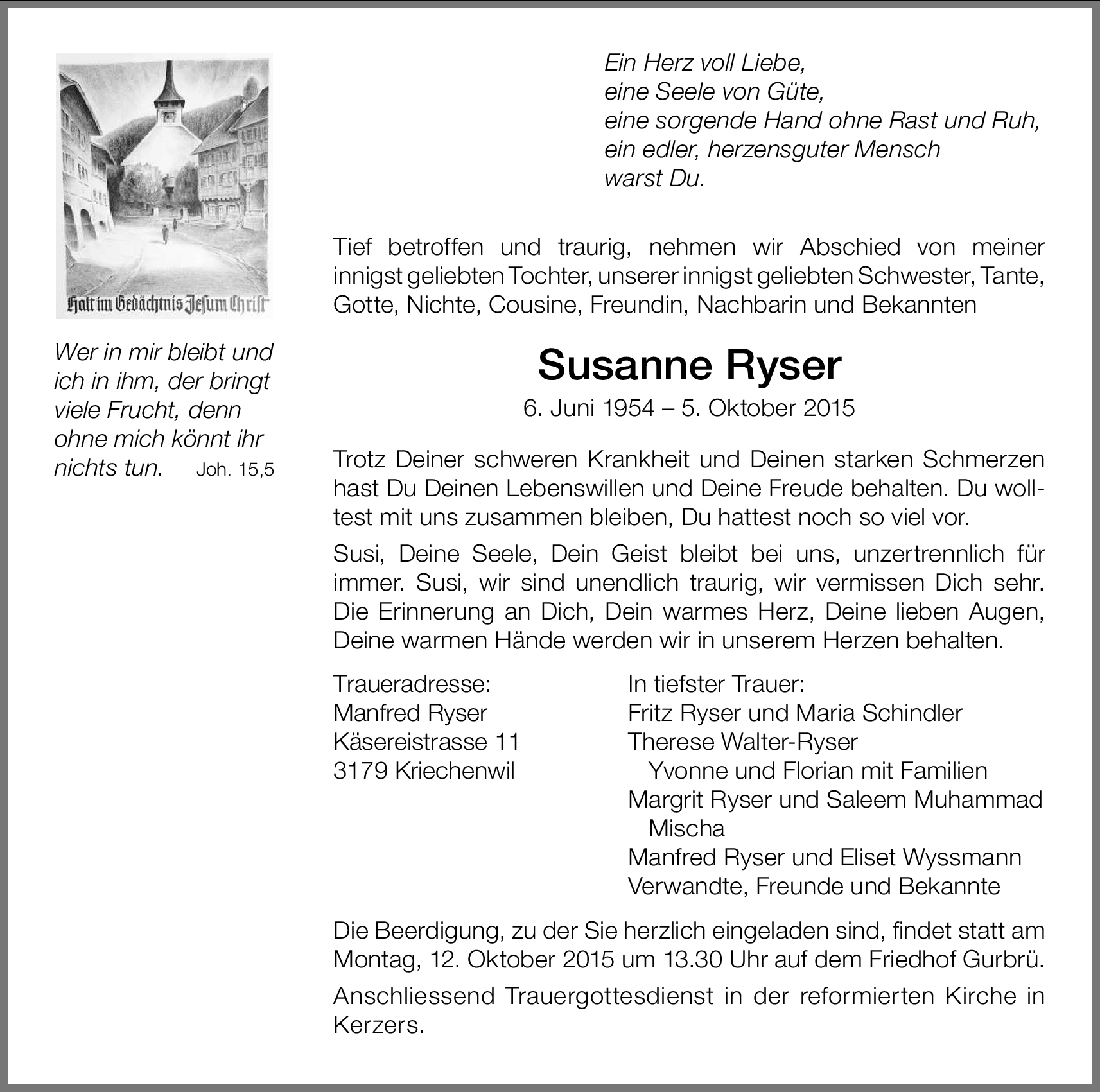 Halt im Gedächtnis Jesum Christ

Wer in mir bleibt und ich in ihm, der bringt viele Frucht, denn ohne mich könnt ihr nichts tun. Joh. 15,5

Ein Herz voll Liebe,
eine Seele von Güte,
eine sorgende Hand ohne Rast und Ruh,
ein edler, herzensguter Mensch
warst Du.

Tief betroffen und traurig, nehmen wir Abschied von meiner innigst geliebten Tochter, unserer innigst geliebten Schwester, Tante, Gotte, Nichte, Cousine, Freundin, Nachbarin und Bekannten

Susanne Ryser

6. Juni 1954 – 5. Oktober 2015

Trotz Deiner schweren Krankheit und Deinen starken Schmerzen hast Du Deinen Lebenswillen und Deine Freude behalten. Du wolltest mit uns zusammen bleiben, Du hattest noch so viel vor.

Susi, Deine Seele, Dein Geist bleibt bei uns, unzertrennlich für immer. Susi, wir sind unendlich traurig, wir vermissen Dich sehr. Die Erinnerung an Dich, Dein warmes Herz, Deine lieben Augen, Deine warmen Hände werden wir in unserem Herzen behalten.

Traueradresse:
Manfred Ryser
Käsereistrasse 11
3179 Kriechenwil

In tiefster Trauer:
Fritz Ryser und Maria Schindler
Therese Walter-Ryser
Yvonne und Florian mit Familien
Margrit Ryser und Saleem Muhammad
Mischa
Manfred Ryser und Eliset Wyssmann
Verwandte, Freunde und Bekannte

Die Beerdigung, zu der Sie herzlich eingeladen sind, findet statt am Montag, 12. Oktober 2015 um 13.30 Uhr auf dem Friedhof Gurbrü.

Anschliessend Trauergottesdienst in der reformierten Kirche in Kerzers.